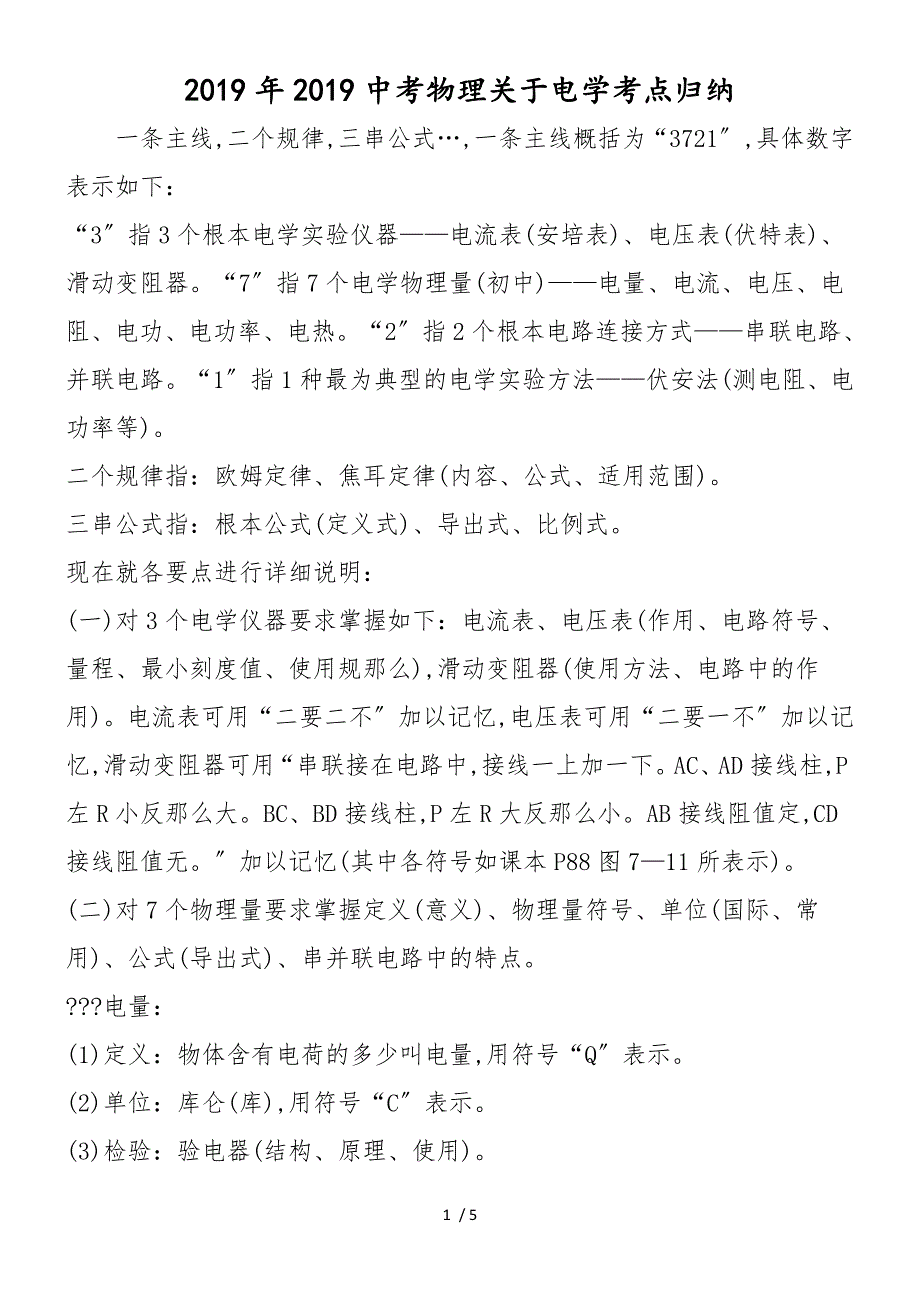 2019年2019中考物理关于电学考点归纳

一条主线,二个规律,三串公式…,一条主线概括为“3721″,具体数字表示如下:

“3″指3个根本电学实验仪器——电流表(安培表)、电压表(伏特表)、滑动变阻器。“7″指7个电学物理量(初中)——电量、电流、电压、电阻、电功、电功率、电热。“2″指2个根本电路连接方式——串联电路、并联电路。“1″指1种最为典型的电学实验方法——伏安法(测电阻、电功率等)。

二个规律指:欧姆定律、焦耳定律(内容、公式、适用范围)。

三串公式指:根本公式(定义式)、导出式、比例式。

现在就各要点进行详细说明:

(一)对3个电学仪器要求掌握如下:电流表、电压表(作用、电路符号、量程、最小刻度值、使用规那么),滑动变阻器(使用方法、电路中的作用)。电流表可用“二要二不″加以记忆,电压表可用“二要一不″加以记忆,滑动变阻器可用“串联接在电路中,接线一上加一下。AC、AD接线柱,P左R小反那么大。BC、BD接线柱,P左R大反那么小。AB接线阻值定,CD接线阻值无。″加以记忆(其中各符号如课本P88图7—11所表示)。

(二)对7个物理量要求掌握定义(意义)、物理量符号、单位(国际、常用)、公式(导出式)、串并联电路中的特点。

???电量:

(1)定义:物体含有电荷的多少叫电量,用符号“Q″表示。

(2)单位:库仑(库),用符号“C″表示。

(3)检验:验电器(结构、原理、使用)。

1 / 5